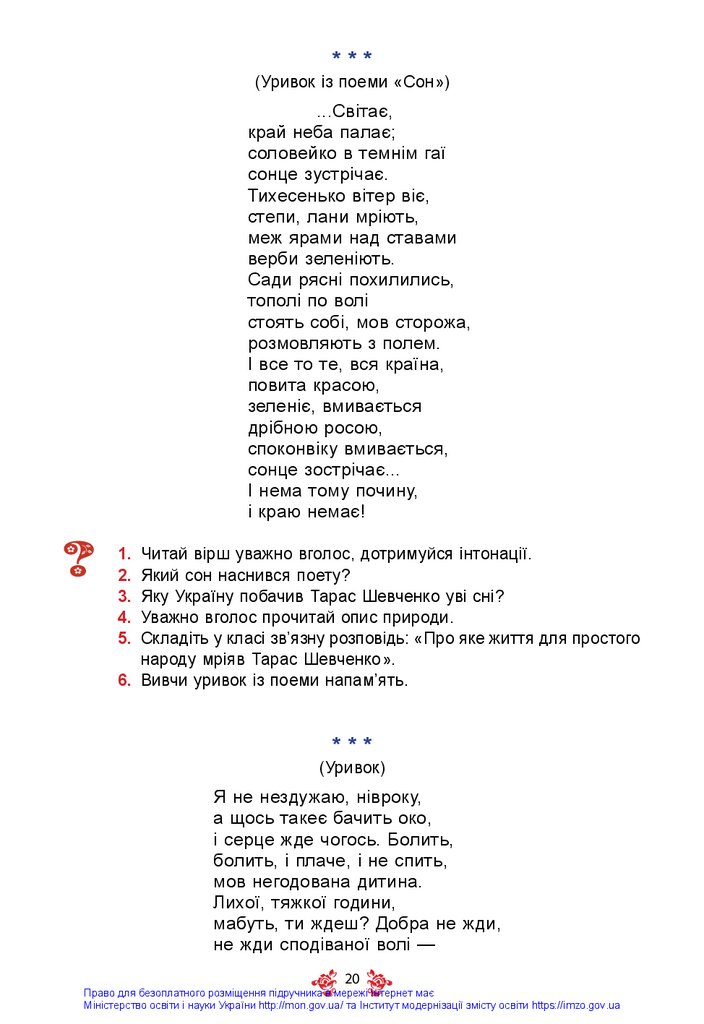 * * *

(Уривок із поеми «Сон»)

...Світає,
край неба палає;
соловейко в темнім гаї
сонце зустрічає.
Тихесенько вітер віє,
степи, лани мріють,
меж ярами над ставами
верби зеленіють.
Сади рясні похилились,
тополі по волі
стоять собі, мов сторожа,
розмовляють з полем.
І все то те, вся країна,
повита красою,
зеленіє, вмивається
дрібною росою,
споконвіку вмивається,
сонце зострічає...
І нема тому почину,
і краю немає!

1. Читай вірш уважно вголос, дотримуйся інтонації.
2. Який сон наснився поету?
3. Яку Україну побачив Тарас Шевченко уві сні?
4. Уважно вголос прочитай опис природи.
5. Складіть у класі зв'язну розповідь: «Про яке життя для простого народу мріяв Тарас Шевченко».
6. Вивчи уривок із поеми напам'ять.

* * *

(Уривок)

Я не нездужаю, нівроку,
а щось такеє бачить око,
і серце жде чогось. Болить,
болить, і плаче, і не спить,
мов негодована дитина.
Лихої, тяжкої години,
мабуть, ти ждеш? Добра не жди,
не жди сподіваної волі —

20

Право для безоплатного розміщення підручника в мережі Інтернет має
Міністерство освіти і науки України http://mon.gov.ua/ та Інститут модернізації змісту освіти https://imzo.gov.ua